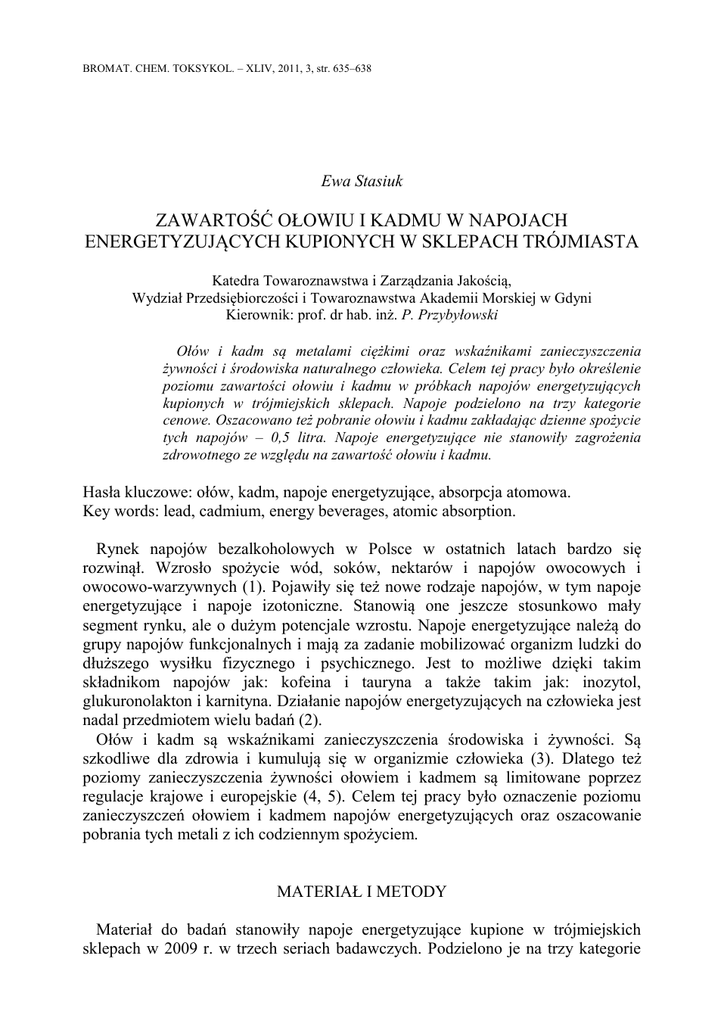 BROMAT. CHEM. TOKSYKOL. – XLIV, 2011, 3, str. 635–638

Ewa Stasiuk

ZAWARTOŚĆ OŁOWIU I KADMU W NAPOJACH ENERGETYZUJĄCYCH KUPIONYCH W SKLEPACH TRÓJMIASTA

Katedra Towaroznawstwa i Zarządzania Jakością,
Wydział Przedsiębiorczości i Towaroznawstwa Akademii Morskiej w Gdyni
Kierownik: prof. dr hab. inż. P. Przybyłowski

Ołów i kadm są metalami ciężkimi oraz wskaźnikami zanieczyszczenia żywności i środowiska naturalnego człowieka. Celem tej pracy było określenie poziomu zawartości ołowiu i kadmu w próbkach napojów energetyzujących kupionych w trójmiejskich sklepach. Napoje podzielono na trzy kategorie cenowe. Oszacowano też pobranie ołowiu i kadmu zakładając dzienne spożycie tych napojów – 0,5 litra. Napoje energetyzujące nie stanowiły zagrożenia zdrowotnego ze względu na zawartość ołowiu i kadmu.

Hasła kluczowe: ołów, kadm, napoje energetyzujące, absorpcja atomowa.
Key words: lead, cadmium, energy beverages, atomic absorption.

Rynek napojów bezalkoholowych w Polsce w ostatnich latach bardzo się rozwinął. Wzrosło spożycie wód, soków, nektarów i napojów owocowych i owocowo-warzywnych (1). Pojawiły się też nowe rodzaje napojów, w tym napoje energetyzujące i napoje izotoniczne. Stanowią one jeszcze stosunkowo mały segment rynku, ale o dużym potencjale wzrostu. Napoje energetyzujące należą do grupy napojów funkcjonalnych i mają za zadanie mobilizować organizm ludzki do dłuższego wysiłku fizycznego i psychicznego. Jest to możliwe dzięki takim składnikom napojów jak: kofeina i tauryna a także takim jak: inozytol, glukuronolakton i karnityna. Działanie napojów energetyzujących na człowieka jest nadal przedmiotem wielu badań (2).
Ołów i kadm są wskaźnikami zanieczyszczenia środowiska i żywności. Są szkodliwe dla zdrowia i kumulują się w organizmie człowieka (3). Dlatego też poziomy zanieczyszczenia żywności ołowiem i kadmem są limitowane poprzez regulacje krajowe i europejskie (4, 5). Celem tej pracy było oznaczenie poziomu zanieczyszczeń ołowiem i kadmem napojów energetyzujących oraz oszacowanie pobrania tych metali z ich codziennym spożyciem.

MATERIAŁ I METODY

Materiał do badań stanowiły napoje energetyzujące kupione w trójmiejskich sklepach w 2009 r. w trzech seriach badawczych. Podzielono je na trzy kategorie